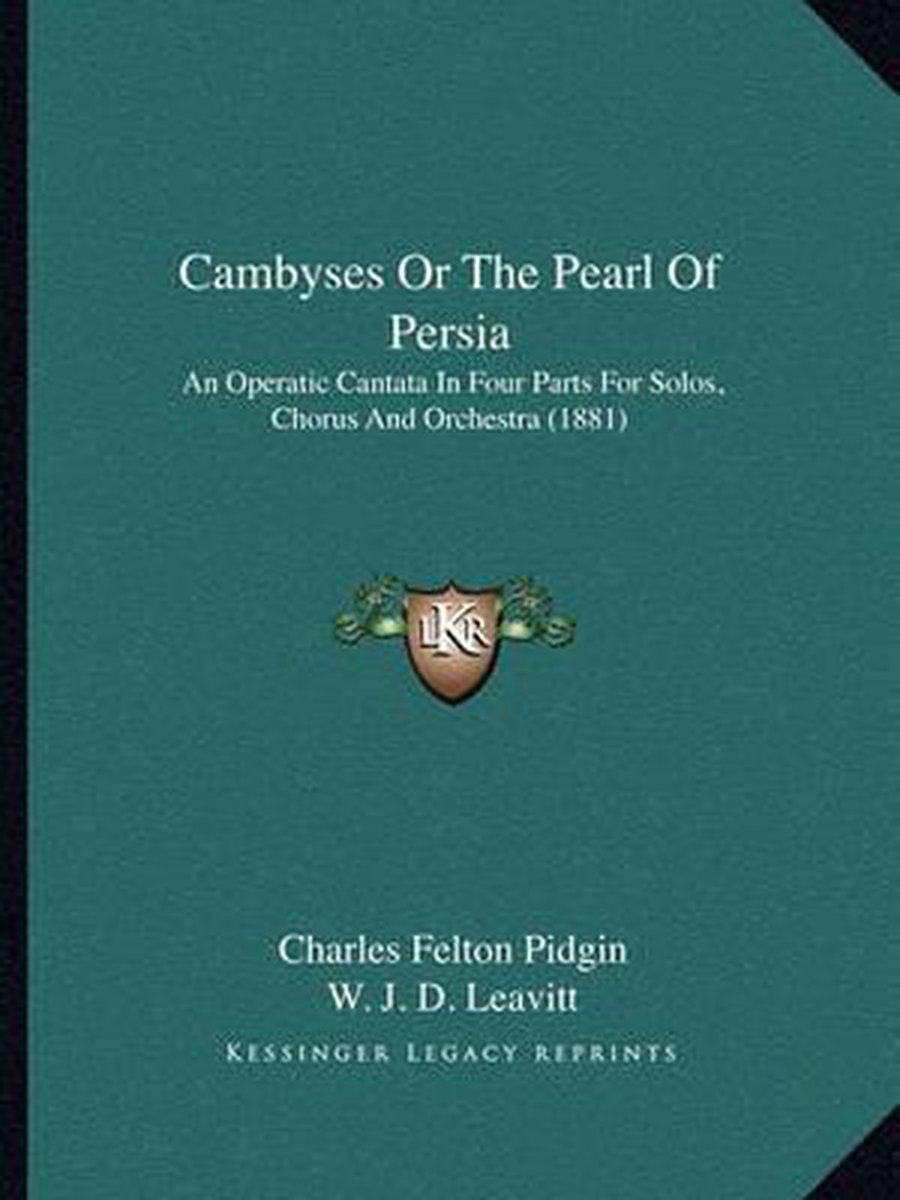 Cambyses Or The Pearl Of Persia

An Operatic Cantata In Four Parts For Solos, Chorus And Orchestra (1881)

LKR

Charles Felton Pidgin
W. J. D. Leavitt

KESSINGER LEGACY REPRINTS